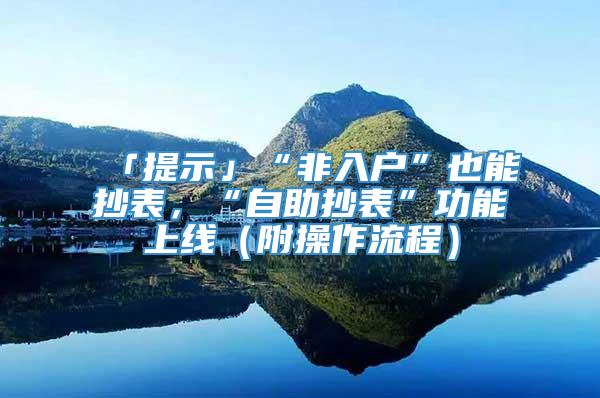 「提示」“非入户”也能抄表，“自助抄表”功能上线（附操作流程）